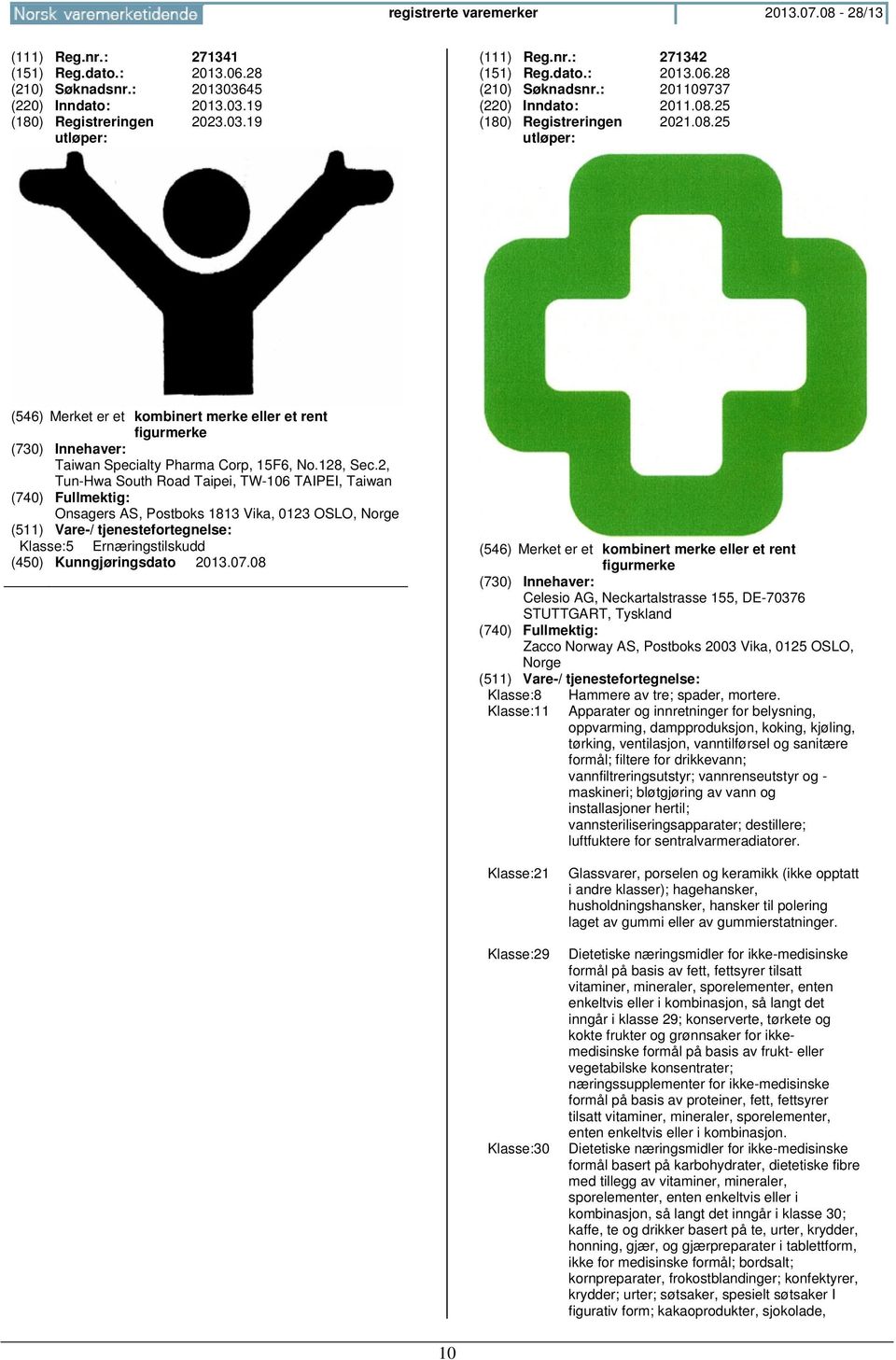 Norsk varemerketidende registrerte varemerker 2013.07.08 - 28/13

(111) Reg.nr.: 271341
(151) Reg.dato.: 2013.06.28
(210) Søknadsnr.: 201303645
(220) Inndato: 2013.03.19
(180) Registreringen utløper: 2023.03.19

(546) Merket er et kombinert merke eller et rent figurmerke
(730) Innehaver:
Taiwan Specialty Pharma Corp, 15F6, No.128, Sec.2, Tun-Hwa South Road Taipei, TW-106 TAIPEI, Taiwan
(740) Fullmektig:
Onsagers AS, Postboks 1813 Vika, 0123 OSLO, Norge
(511) Vare-/ tjenestefortegnelse:
Klasse:5 Ernæringstilskudd
(450) Kunngjøringsdato 2013.07.08

(111) Reg.nr.: 271342
(151) Reg.dato.: 2013.06.28
(210) Søknadsnr.: 201109737
(220) Inndato: 2011.08.25
(180) Registreringen utløper: 2021.08.25

(546) Merket er et kombinert merke eller et rent figurmerke
(730) Innehaver:
Celesio AG, Neckartalstrasse 155, DE-70376 STUTTGART, Tyskland
(740) Fullmektig:
Zacco Norway AS, Postboks 2003 Vika, 0125 OSLO, Norge
(511) Vare-/ tjenestefortegnelse:
Klasse:8 Hammere av tre; spader, mortere.
Klasse:11 Apparater og innretninger for belysning, oppvarming, dampproduksjon, koking, kjøling, tørking, ventilasjon, vanntilførsel og sanitære formål; filtere for drikkevann; vannfiltreringsutstyr; vannrenseutstyr og -maskineri; bløtgjøring av vann og installasjoner hertil; vannsteriliseringsapparater; destillere; luftfuktere for sentralvarmeradiatorer.

Klasse:21 Glassvarer, porselen og keramikk (ikke opptatt i andre klasser); hagehansker, husholdningshansker, hansker til polering laget av gummi eller av gummierstatninger.

Klasse:29 Dietetiske næringsmidler for ikke-medisinske formål på basis av fett, fettsyrer tilsatt vitaminer, mineraler, sporelementer, enten enkeltvis eller i kombinasjon, så langt det inngår i klasse 29; konserverte, tørkete og kokte frukter og grønnsaker for ikke-medisinske formål på basis av frukt- eller vegetabilske konsentrater; næringssupplementer for ikke-medisinske formål på basis av proteiner, fett, fettsyrer tilsatt vitaminer, mineraler, sporelementer, enten enkeltvis eller i kombinasjon.
Klasse:30 Dietetiske næringsmidler for ikke-medisinske formål basert på karbohydrater, dietetiske fibre med tillegg av vitaminer, mineraler, sporelementer, enten enkeltvis eller i kombinasjon, så langt det inngår i klasse 30; kaffe, te og drikker basert på te, urter, krydder, honning, gjær, og gjærpreparater i tablettform, ikke for medisinske formål; bordsalt; kornpreparater, frokostblandinger; konfektyrer, krydder; urter; søtsaker, spesielt søtsaker I figurativ form; kakaoprodukter, sjokolade,

10